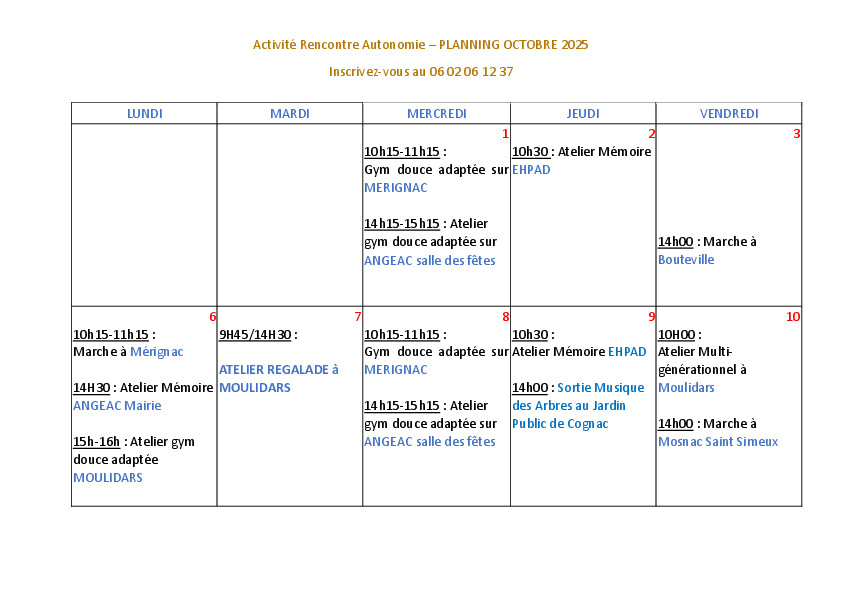 Activité Rencontre Autonomie – PLANNING OCTOBRE 2025

Inscrivez-vous au 06 02 06 12 37

| LUNDI | MARDI | MERCREDI | JEUDI | VENDREDI |
|---|---|---|---|---|
| | | 1 10h15-11h15 : Gym douce adaptée sur MERIGNAC 14h15-15h15 : Atelier gym douce adaptée sur ANGEAC salle des fêtes | 2 10h30 : Atelier Mémoire EHPAD | 3 14h00 : Marche à Bouteville |
| 6 10h15-11h15 : Marche à Mérignac 14H30 : Atelier Mémoire ANGEAC Mairie 15h-16h : Atelier gym douce adaptée MOULIDARS | 7 9H45/14H30 : ATELIER REGALADE à MOULIDARS | 8 10h15-11h15 : Gym douce adaptée sur MERIGNAC 14h15-15h15 : Atelier gym douce adaptée sur ANGEAC salle des fêtes | 9 10h30 : Atelier Mémoire EHPAD 14h00 : Sortie Musique des Arbres au Jardin Public de Cognac | 10 10H00 : Atelier Multi-générationnel à Moulidars 14h00 : Marche à Mosnac Saint Simeux |